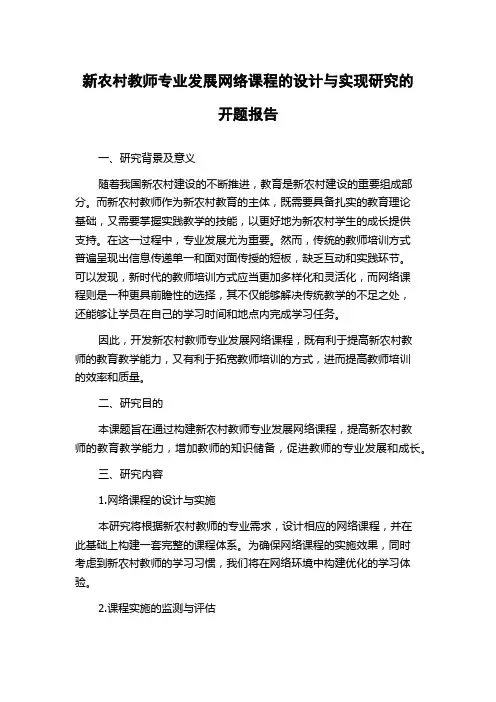 新农村教师专业发展网络课程的设计与实现研究的开题报告

一、研究背景及意义

随着我国新农村建设的不断推进，教育是新农村建设的重要组成部分。而新农村教师作为新农村教育的主体，既需要具备扎实的教育理论基础，又需要掌握实践教学的技能，以更好地为新农村学生的成长提供支持。在这一过程中，专业发展尤为重要。然而，传统的教师培训方式普遍呈现出信息传递单一和面对面传授的短板，缺乏互动和实践环节。可以发现，新时代的教师培训方式应当更加多样化和灵活化，而网络课程则是一种更具前瞻性的选择，其不仅能够解决传统教学的不足之处，还能够让学员在自己的学习时间和地点内完成学习任务。

因此，开发新农村教师专业发展网络课程，既有利于提高新农村教师的教育教学能力，又有利于拓宽教师培训的方式，进而提高教师培训的效率和质量。

二、研究目的

本课题旨在通过构建新农村教师专业发展网络课程，提高新农村教师的教育教学能力，增加教师的知识储备，促进教师的专业发展和成长。

三、研究内容

1.网络课程的设计与实施

本研究将根据新农村教师的专业需求，设计相应的网络课程，并在此基础上构建一套完整的课程体系。为确保网络课程的实施效果，同时考虑到新农村教师的学习习惯，我们将在网络环境中构建优化的学习体验。

2.课程实施的监测与评估